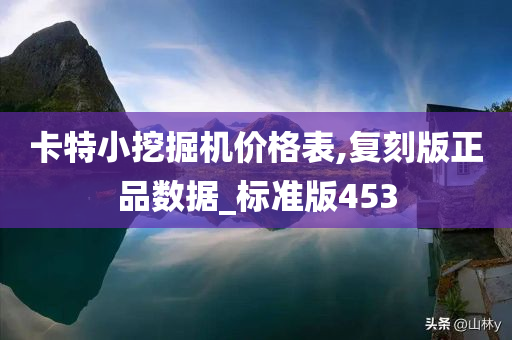 卡特小挖掘机价格表,复刻版正品数据_标准版453

头条 @山林y